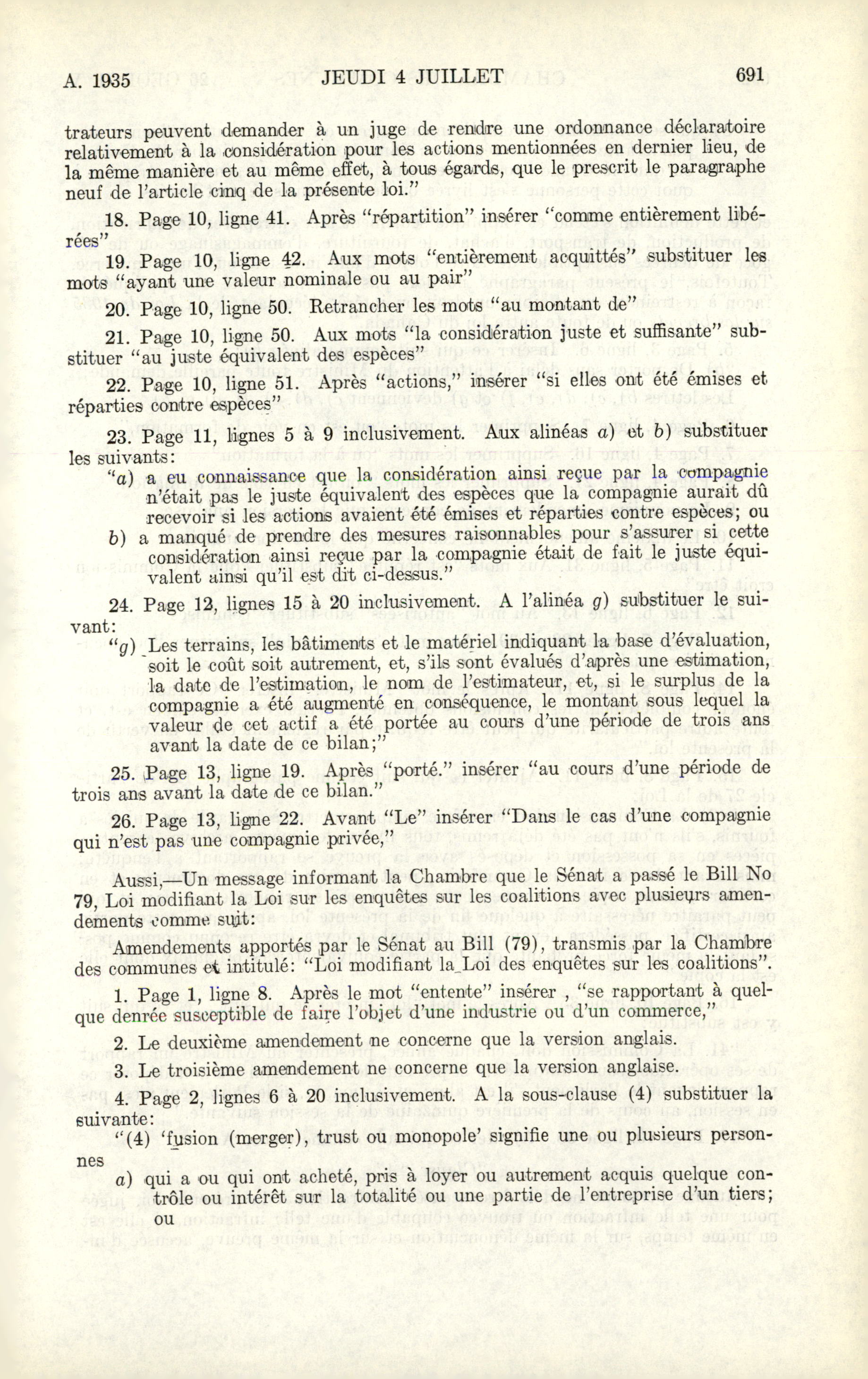 A. 1935 JEUDI 4 JUILLET 691

trateurs peuvent demander à un juge de rendre une ordonnance déclaratoire relativement à la considération pour les actions mentionnées en dernier lieu, de la même manière et au même effet, à tous égards, que le prescrit le paragraphe neuf de l'article cinq de la présente loi."

18. Page 10, ligne 41. Après "répartition" insérer "comme entièrement libérées"

19. Page 10, ligne 42. Aux mots "entièrement acquittés" substituer les mots "ayant une valeur nominale ou au pair"

20. Page 10, ligne 50. Retrancher les mots "au montant de"

21. Page 10, ligne 50. Aux mots "la considération juste et suffisante" substituer "au juste équivalent des espèces"

22. Page 10, ligne 51. Après "actions," insérer "si elles ont été émises et réparties contre espèces"

23. Page 11, lignes 5 à 9 inclusivement. Aux alinéas a) et b) substituer les suivants:

"a) a eu connaissance que la considération ainsi reçue par la compagnie n'était pas le juste équivalent des espèces que la compagnie aurait dû recevoir si les actions avaient été émises et réparties contre espèces; ou

b) a manqué de prendre des mesures raisonnables pour s'assurer si cette considération ainsi reçue par la compagnie était de fait le juste équivalent ainsi qu'il est dit ci-dessus."

24. Page 12, lignes 15 à 20 inclusivement. A l'alinéa g) substituer le suivant:

"g) Les terrains, les bâtiments et le matériel indiquant la base d'évaluation, soit le coût soit autrement, et, s'ils sont évalués d'après une estimation, la date de l'estimation, le nom de l'estimateur, et, si le surplus de la compagnie a été augmenté en conséquence, le montant sous lequel la valeur de cet actif a été portée au cours d'une période de trois ans avant la date de ce bilan;"

25. Page 13, ligne 19. Après "porté." insérer "au cours d'une période de trois ans avant la date de ce bilan."

26. Page 13, ligne 22. Avant "Le" insérer "Dans le cas d'une compagnie qui n'est pas une compagnie privée,"

Aussi,—Un message informant la Chambre que le Sénat a passé le Bill No 79, Loi modifiant la Loi sur les enquêtes sur les coalitions avec plusieurs amendements comme suit:

Amendements apportés par le Sénat au Bill (79), transmis par la Chambre des communes et intitulé: "Loi modifiant la Loi des enquêtes sur les coalitions".

1. Page 1, ligne 8. Après le mot "entente" insérer , "se rapportant à quelque denrée susceptible de faire l'objet d'une industrie ou d'un commerce,"

2. Le deuxième amendement ne concerne que la version anglais.

3. Le troisième amendement ne concerne que la version anglaise.

4. Page 2, lignes 6 à 20 inclusivement. A la sous-clause (4) substituer la suivante:

"(4) 'fusion (merger), trust ou monopole' signifie une ou plusieurs personnes

a) qui a ou qui ont acheté, pris à loyer ou autrement acquis quelque contrôle ou intérêt sur la totalité ou une partie de l'entreprise d'un tiers; ou